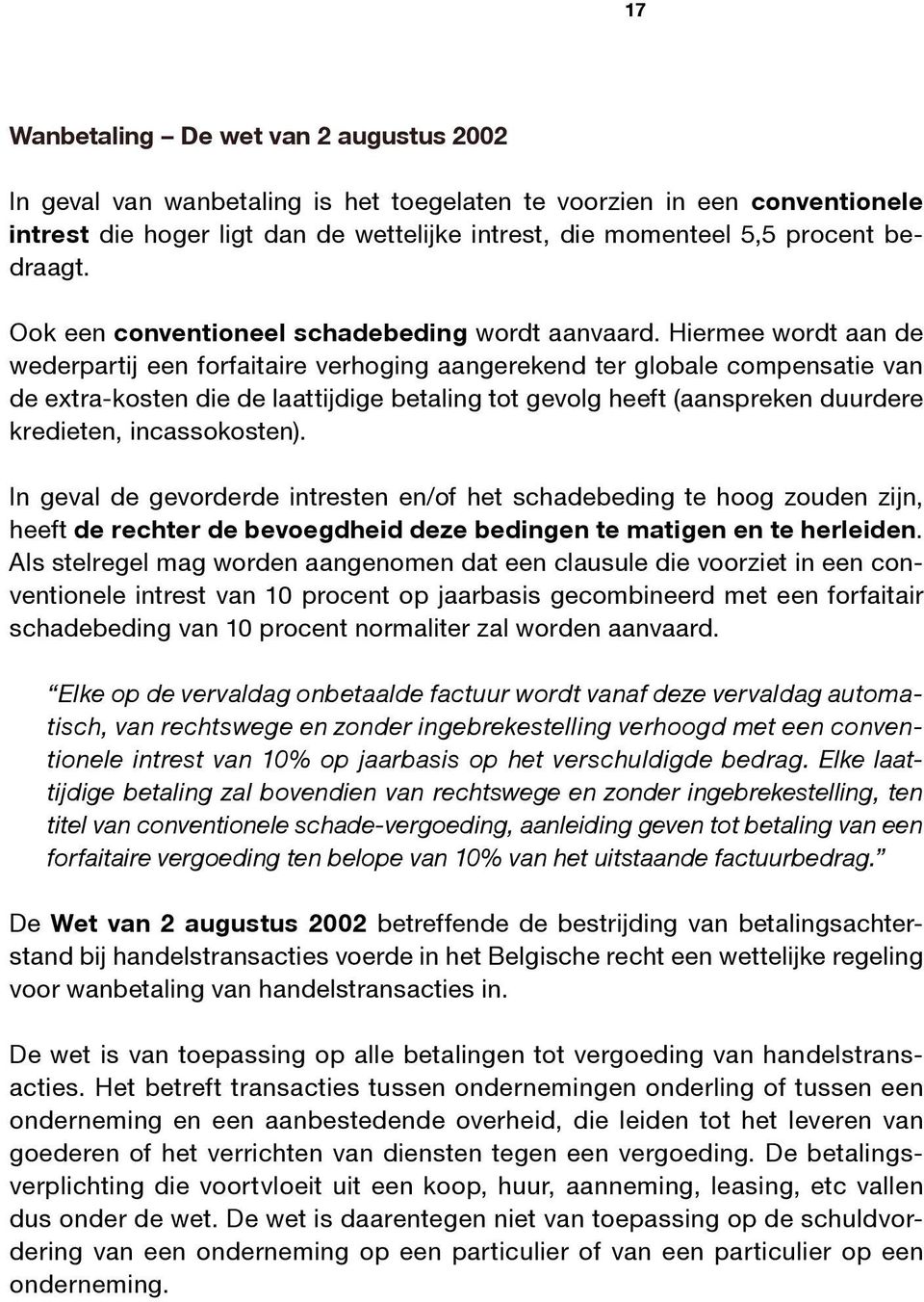 17

Wanbetaling – De wet van 2 augustus 2002

In geval van wanbetaling is het toegelaten te voorzien in een conventionele intrest die hoger ligt dan de wettelijke intrest, die momenteel 5,5 procent bedraagt.

Ook een conventioneel schadebeding wordt aanvaard. Hiermee wordt aan de wederpartij een forfaitaire verhoging aangerekend ter globale compensatie van de extra-kosten die de laattijdige betaling tot gevolg heeft (aanspreken duurdere kredieten, incassokosten).

In geval de gevorderde intresten en/of het schadebeding te hoog zouden zijn, heeft de rechter de bevoegdheid deze bedingen te matigen en te herleiden. Als stelregel mag worden aangenomen dat een clausule die voorziet in een conventionele intrest van 10 procent op jaarbasis gecombineerd met een forfaitair schadebeding van 10 procent normaliter zal worden aanvaard.

“Elke op de vervaldag onbetaalde factuur wordt vanaf deze vervaldag automatisch, van rechtswege en zonder ingebrekestelling verhoogd met een conventionele intrest van 10% op jaarbasis op het verschuldigde bedrag. Elke laattijdige betaling zal bovendien van rechtswege en zonder ingebrekestelling, ten titel van conventionele schade-vergoeding, aanleiding geven tot betaling van een forfaitaire vergoeding ten belope van 10% van het uitstaande factuurbedrag.”

De Wet van 2 augustus 2002 betreffende de bestrijding van betalingsachterstand bij handelstransacties voerde in het Belgische recht een wettelijke regeling voor wanbetaling van handelstransacties in.

De wet is van toepassing op alle betalingen tot vergoeding van handelstransacties. Het betreft transacties tussen ondernemingen onderling of tussen een onderneming en een aanbestedende overheid, die leiden tot het leveren van goederen of het verrichten van diensten tegen een vergoeding. De betalingsverplichting die voortvloeit uit een koop, huur, aanneming, leasing, etc vallen dus onder de wet. De wet is daarentegen niet van toepassing op de schuldvordering van een onderneming op een particulier of van een particulier op een onderneming.